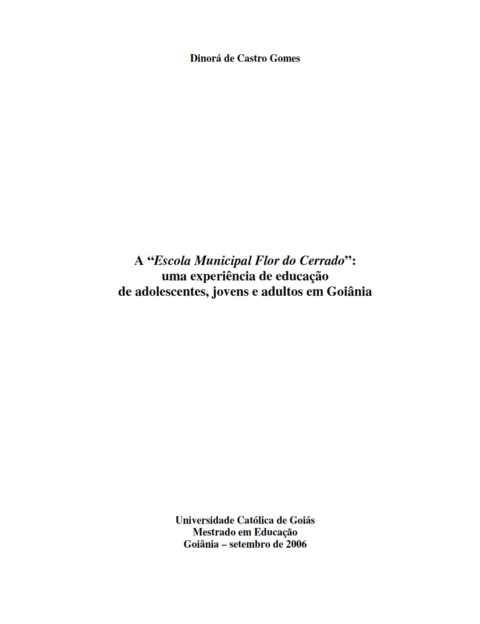 Dinorá de Castro Gomes

A “Escola Municipal Flor do Cerrado”: uma experiência de educação de adolescentes, jovens e adultos em Goiânia

Universidade Católica de Goiás
Mestrado em Educação
Goiânia – setembro de 2006